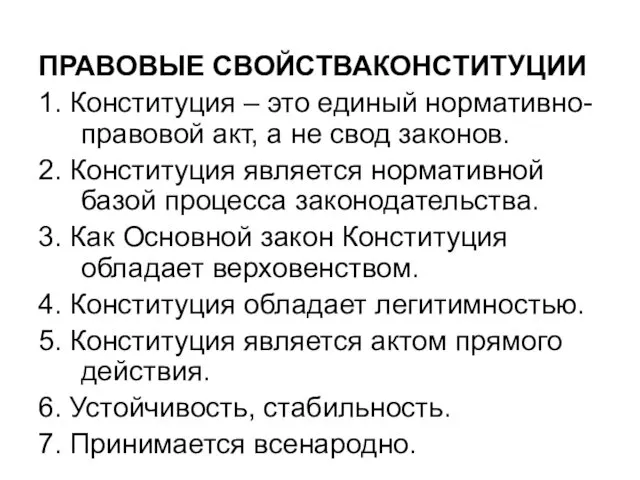 ПРАВОВЫЕ СВОЙСТВАКОНСТИТУЦИИ

1. Конституция – это единый нормативно-правовой акт, а не свод законов.

2. Конституция является нормативной базой процесса законодательства.

3. Как Основной закон Конституция обладает верховенством.

4. Конституция обладает легитимностью.

5. Конституция является актом прямого действия.

6. Устойчивость, стабильность.

7. Принимается всенародно.